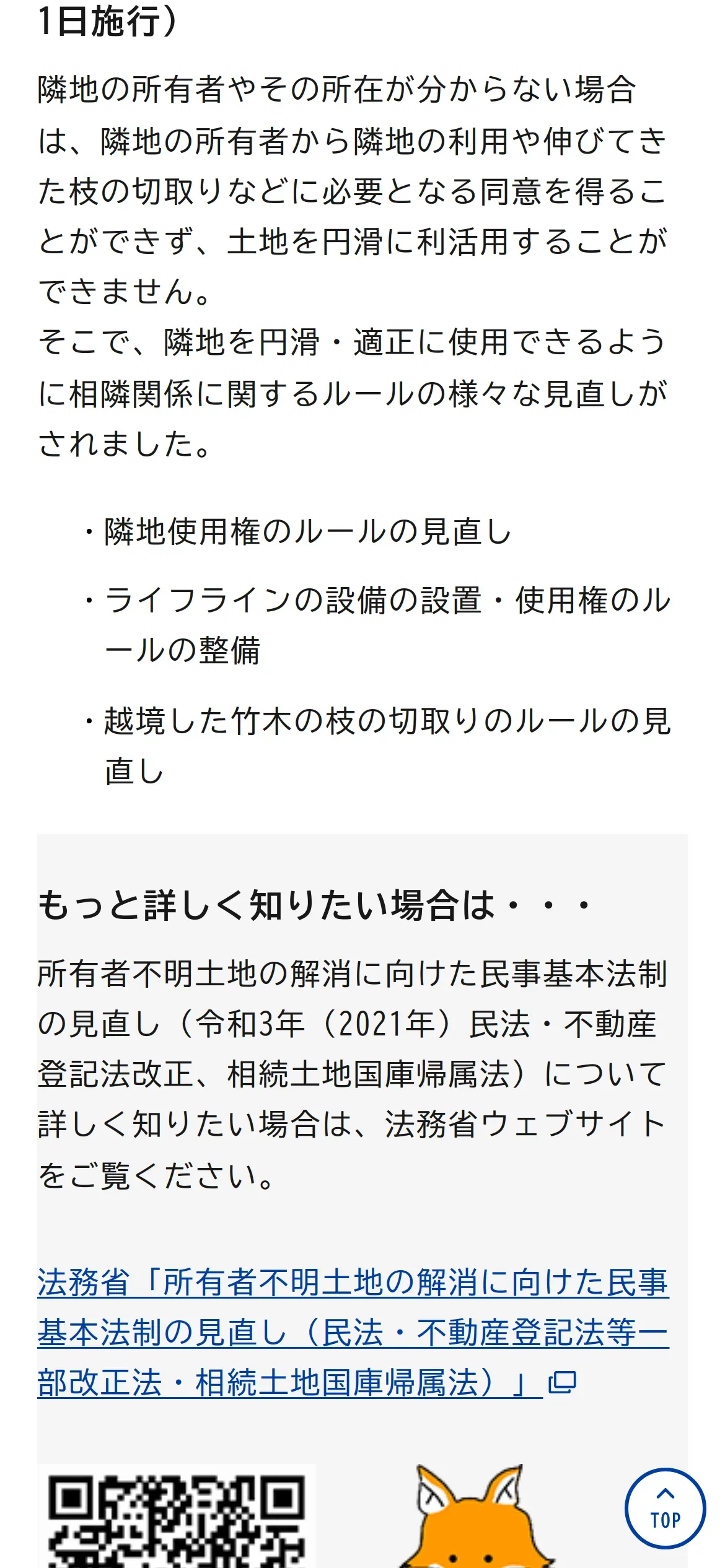 1日施行）

隣地の所有者やその所在が分からない場合は、隣地の所有者から隣地の利用や伸びてきた枝の切取りなどに必要となる同意を得ることができず、土地を円滑に利活用することができません。
そこで、隣地を円滑・適正に使用できるように相隣関係に関するルールの様々な見直しがされました。

・隣地使用権のルールの見直し

・ライフラインの設備の設置・使用権のルールの整備

・越境した竹木の枝の切取りのルールの見直し

もっと詳しく知りたい場合は・・・

所有者不明土地の解消に向けた民事基本法制の見直し（令和3年（2021年）民法・不動産登記法改正、相続土地国庫帰属法）について詳しく知りたい場合は、法務省ウェブサイトをご覧ください。

法務省「所有者不明土地の解消に向けた民事基本法制の見直し（民法・不動産登記法等一部改正法・相続土地国庫帰属法）」

TOP